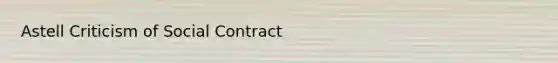 Astell Criticism of Social Contract